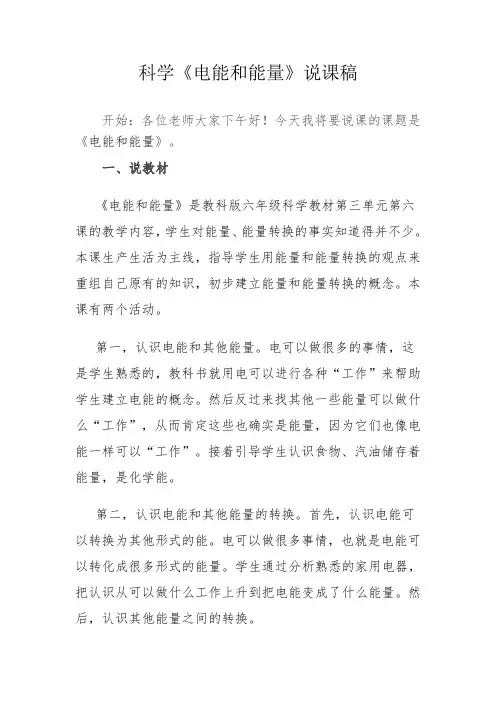 科学《电能和能量》说课稿

开始：各位老师大家下午好！今天我将要说课的课题是《电能和能量》。

一、说教材

《电能和能量》是教科版六年级科学教材第三单元第六课的教学内容，学生对能量、能量转换的事实知道得并不少。本课生产生活为主线，指导学生用能量和能量转换的观点来重组自己原有的知识，初步建立能量和能量转换的概念。本课有两个活动。

第一，认识电能和其他能量。电可以做很多的事情，这是学生熟悉的，教科书就用电可以进行各种“工作”来帮助学生建立电能的概念。然后反过来找其他一些能量可以做什么“工作”，从而肯定这些也确实是能量，因为它们也像电能一样可以“工作”。接着引导学生认识食物、汽油储存着能量，是化学能。

第二，认识电能和其他能量的转换。首先，认识电能可以转换为其他形式的能。电可以做很多事情，也就是电能可以转化成很多形式的能量。学生通过分析熟悉的家用电器，把认识从可以做什么工作上升到把电能变成了什么能量。然后，认识其他能量之间的转换。